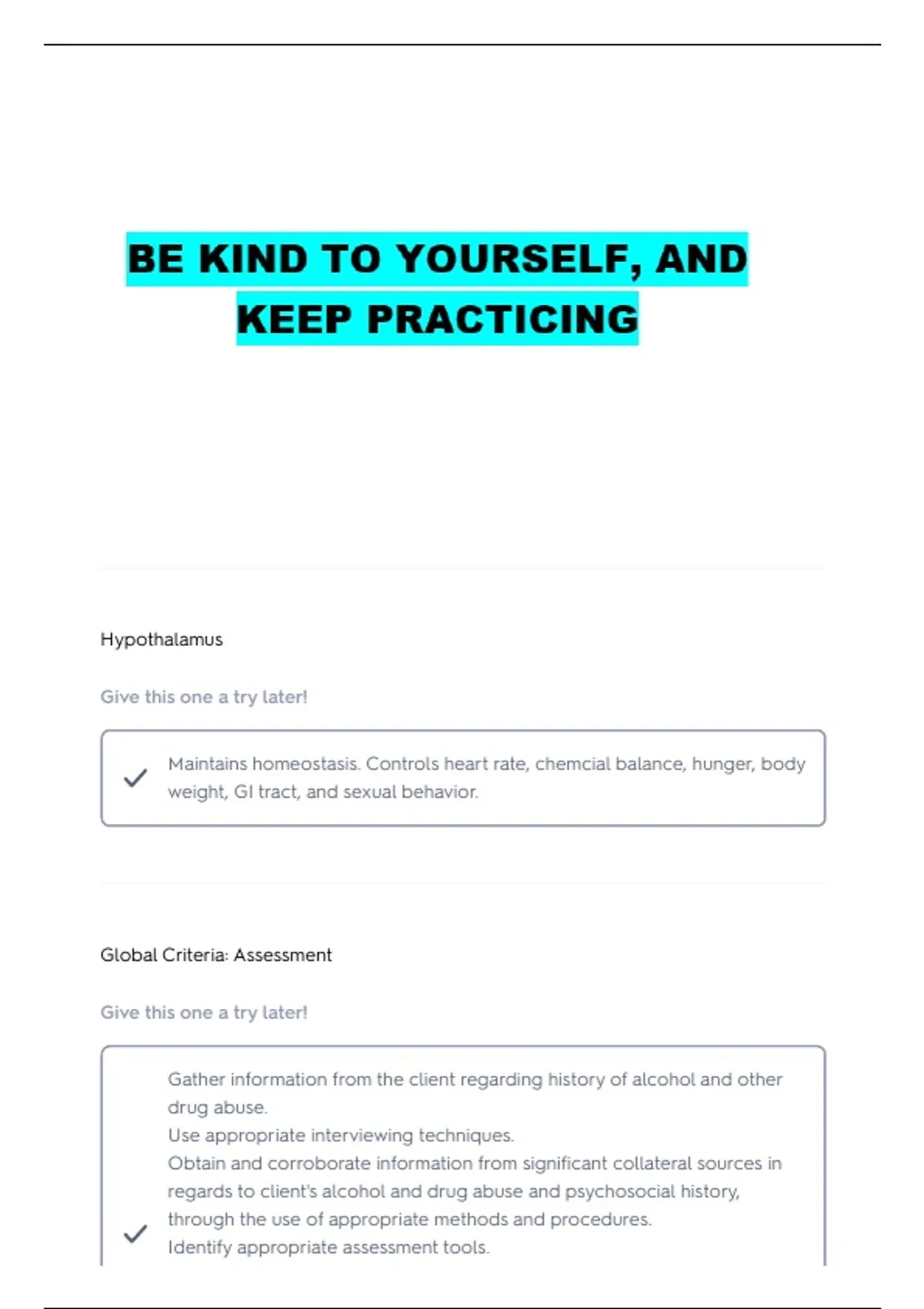 BE KIND TO YOURSELF, AND KEEP PRACTICING

Hypothalamus

Give this one a try later!

Maintains homeostasis. Controls heart rate, chemcial balance, hunger, body weight, GI tract, and sexual behavior.

Global Criteria: Assessment

Give this one a try later!

Gather information from the client regarding history of alcohol and other drug abuse.
Use appropriate interviewing techniques.
Obtain and corroborate information from significant collateral sources in regards to client's alcohol and drug abuse and psychosocial history, through the use of appropriate methods and procedures.
Identify appropriate assessment tools.